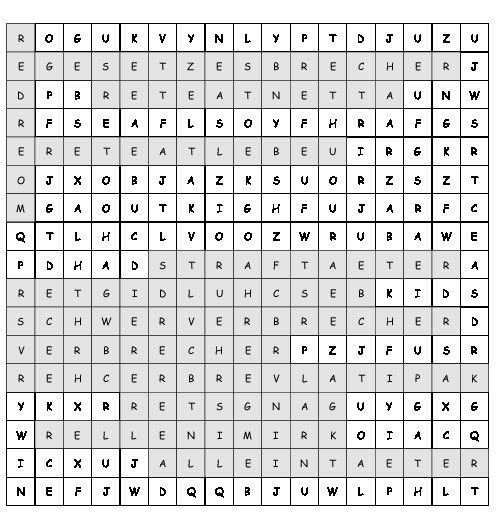 | R | O | G | U | K | V | Y | N | L | Y | P | T | D | J | U | Z | U |
|---|---|---|---|---|---|---|---|---|---|---|---|---|---|---|---|---|
| E | G | E | S | E | T | Z | E | S | B | R | E | C | H | E | R | J |
| D | P | B | R | E | T | E | A | T | N | E | T | T | A | U | N | W |
| R | F | S | E | A | F | L | S | O | Y | F | H | R | A | F | G | S |
| E | R | E | T | E | A | T | L | E | B | E | U | I | R | G | K | R |
| O | J | X | O | B | J | A | Z | K | S | U | O | R | Z | S | Z | T |
| M | G | A | O | U | T | K | I | G | H | F | U | J | A | R | F | C |
| Q | T | L | H | C | L | V | O | O | Z | W | R | U | B | A | W | E |
| P | D | H | A | D | S | T | R | A | F | T | A | E | T | E | R | A |
| R | E | T | G | I | D | L | U | H | C | S | E | B | K | I | D | S |
| S | C | H | W | E | R | V | E | R | B | R | E | C | H | E | R | D |
| V | E | R | B | R | E | C | H | E | R | P | Z | J | F | U | S | R |
| R | E | H | C | E | R | B | R | E | V | L | A | T | I | P | A | K |
| Y | K | X | R | R | E | T | S | G | N | A | G | U | Y | G | X | G |
| W | R | E | L | L | E | N | I | M | I | R | K | O | I | A | C | Q |
| I | C | X | U | J | A | L | L | E | I | N | T | A | E | T | E | R |
| N | E | F | J | W | D | Q | Q | B | J | U | W | L | P | H | L | T |